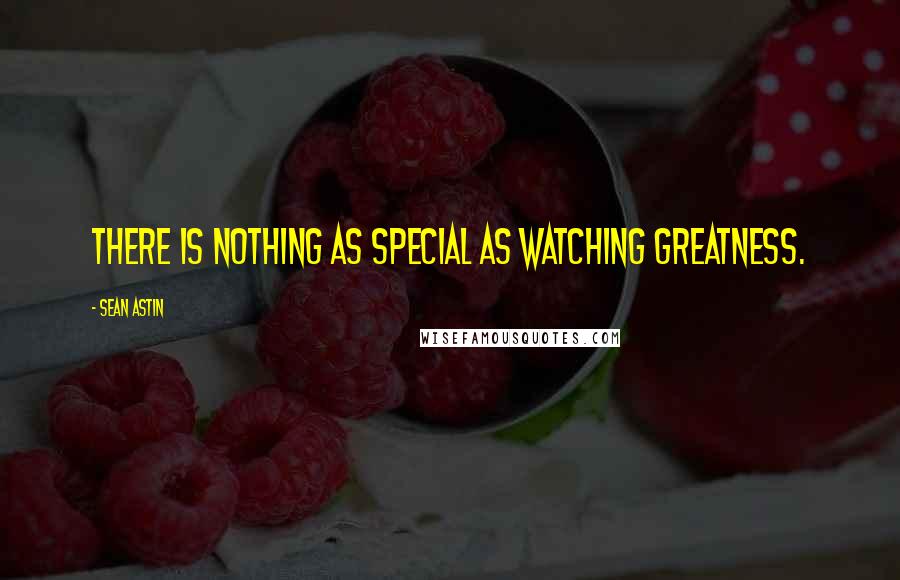 THERE IS NOTHING AS SPECIAL AS WATCHING GREATNESS.

- SEAN ASTIN

WISEFAMOUSQUOTES.COM